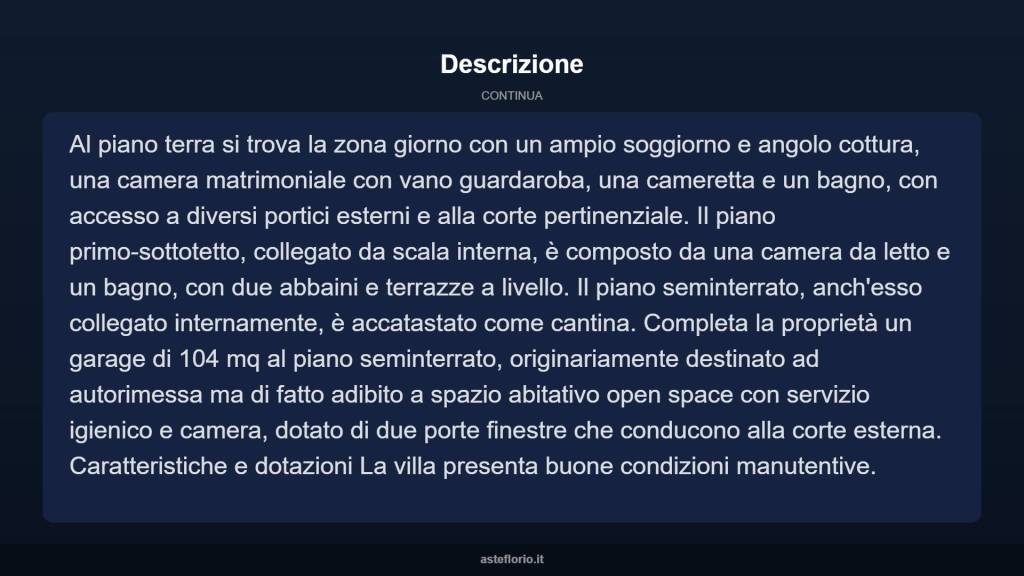 Descrizione

CONTINUA

Al piano terra si trova la zona giorno con un ampio soggiorno e angolo cottura, una camera matrimoniale con vano guardaroba, una cameretta e un bagno, con accesso a diversi portici esterni e alla corte pertinenziale. Il piano primo-sottotetto, collegato da scala interna, è composto da una camera da letto e un bagno, con due abbaini e terrazze a livello. Il piano seminterrato, anch'esso collegato internamente, è accatastato come cantina. Completa la proprietà un garage di 104 mq al piano seminterrato, originariamente destinato ad autorimessa ma di fatto adibito a spazio abitativo open space con servizio igienico e camera, dotato di due porte finestre che conducono alla corte esterna. Caratteristiche e dotazioni La villa presenta buone condizioni manutentive.

asteflorio.it